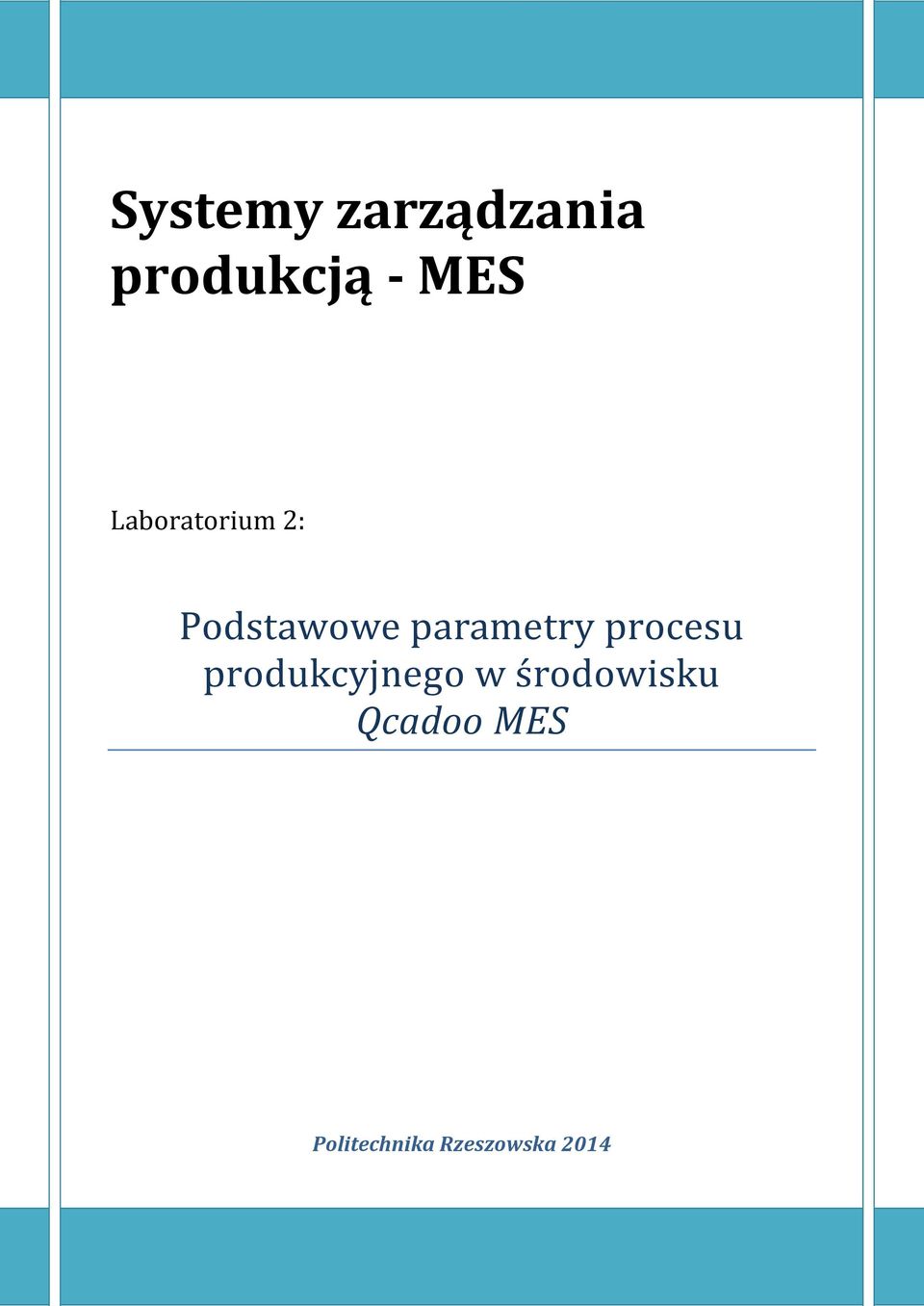 Systemy zarządzania produkcją - MES

Laboratorium 2:

Podstawowe parametry procesu produkcyjnego w środowisku Qcadoo MES

Politechnika Rzeszowska 2014